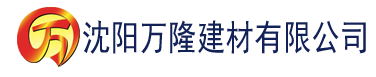 万 沈阳万隆建材有限公司